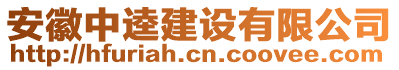 安徽中逵建设有限公司
http://hfuriah.cn.coovee.com